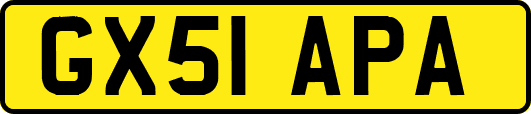 GX51 APA